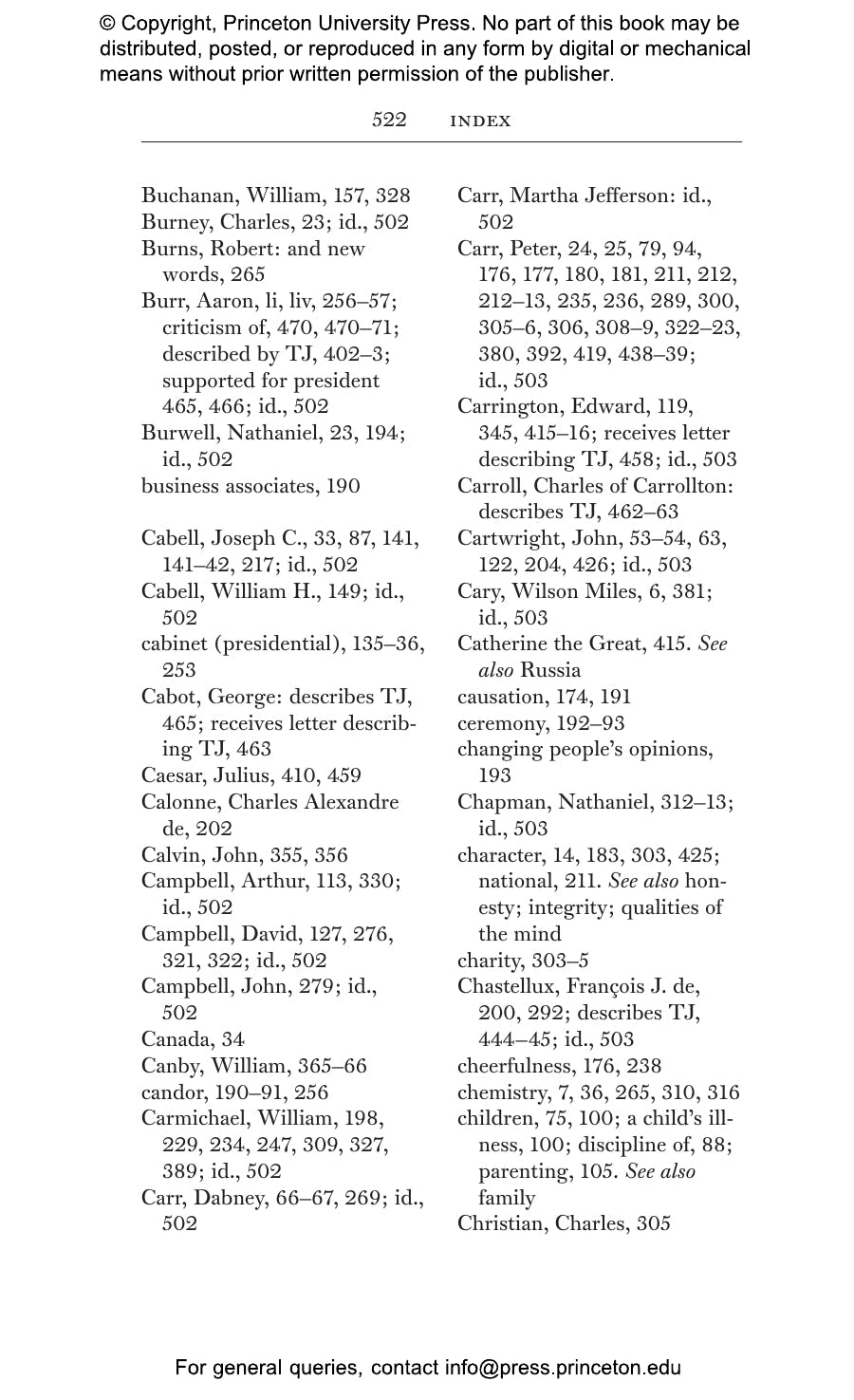 © Copyright, Princeton University Press. No part of this book may be distributed, posted, or reproduced in any form by digital or mechanical means without prior written permission of the publisher.

522 INDEX

Buchanan, William, 157, 328
Burney, Charles, 23; id., 502
Burns, Robert: and new words, 265
Burr, Aaron, li, liv, 256–57; criticism of, 470, 470–71; described by TJ, 402–3; supported for president 465, 466; id., 502
Burwell, Nathaniel, 23, 194; id., 502
business associates, 190

Cabell, Joseph C., 33, 87, 141, 141–42, 217; id., 502
Cabell, William H., 149; id., 502
cabinet (presidential), 135–36, 253
Cabot, George: describes TJ, 465; receives letter describing TJ, 463
Caesar, Julius, 410, 459
Calonne, Charles Alexandre de, 202
Calvin, John, 355, 356
Campbell, Arthur, 113, 330; id., 502
Campbell, David, 127, 276, 321, 322; id., 502
Campbell, John, 279; id., 502
Canada, 34
Canby, William, 365–66
candor, 190–91, 256
Carmichael, William, 198, 229, 234, 247, 309, 327, 389; id., 502
Carr, Dabney, 66–67, 269; id., 502

Carr, Martha Jefferson: id., 502
Carr, Peter, 24, 25, 79, 94, 176, 177, 180, 181, 211, 212, 212–13, 235, 236, 289, 300, 305–6, 306, 308–9, 322–23, 380, 392, 419, 438–39; id., 503
Carrington, Edward, 119, 345, 415–16; receives letter describing TJ, 458; id., 503
Carroll, Charles of Carrollton: describes TJ, 462–63
Cartwright, John, 53–54, 63, 122, 204, 426; id., 503
Cary, Wilson Miles, 6, 381; id., 503
Catherine the Great, 415. See also Russia
causation, 174, 191
ceremony, 192–93
changing people's opinions, 193
Chapman, Nathaniel, 312–13; id., 503
character, 14, 183, 303, 425; national, 211. See also honesty; integrity; qualities of the mind
charity, 303–5
Chastellux, François J. de, 200, 292; describes TJ, 444–45; id., 503
cheerfulness, 176, 238
chemistry, 7, 36, 265, 310, 316
children, 75, 100; a child's illness, 100; discipline of, 88; parenting, 105. See also family
Christian, Charles, 305

For general queries, contact info@press.princeton.edu